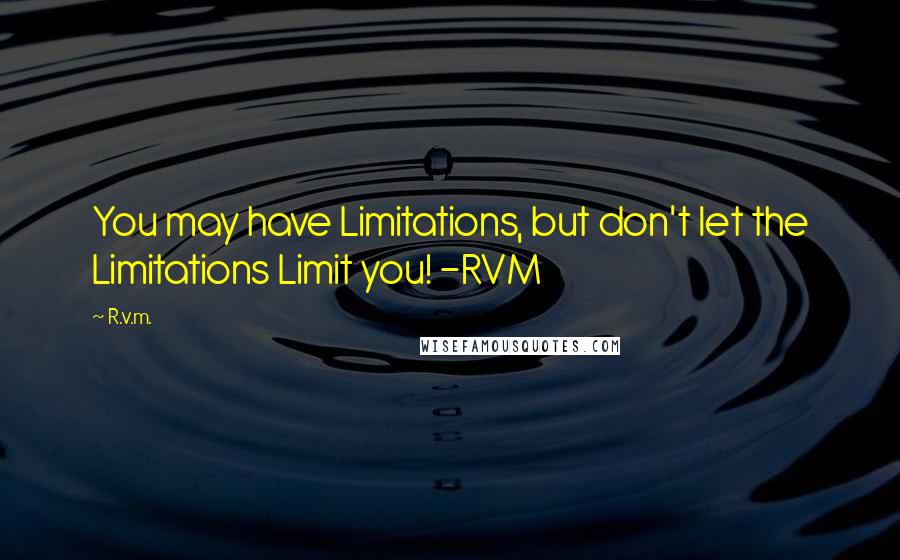 You may have Limitations, but don't let the Limitations Limit you! -RVM

~ R.v.m.

WISEFAMOUSQUOTES.COM